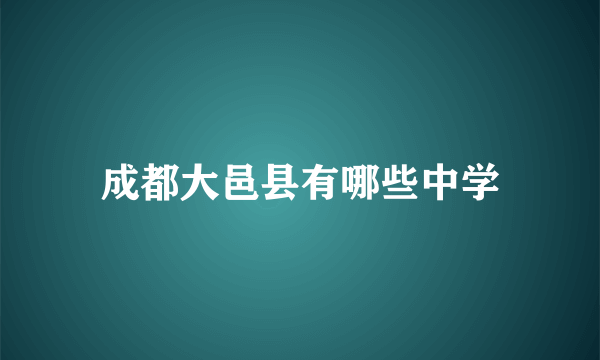 成都大邑县有哪些中学